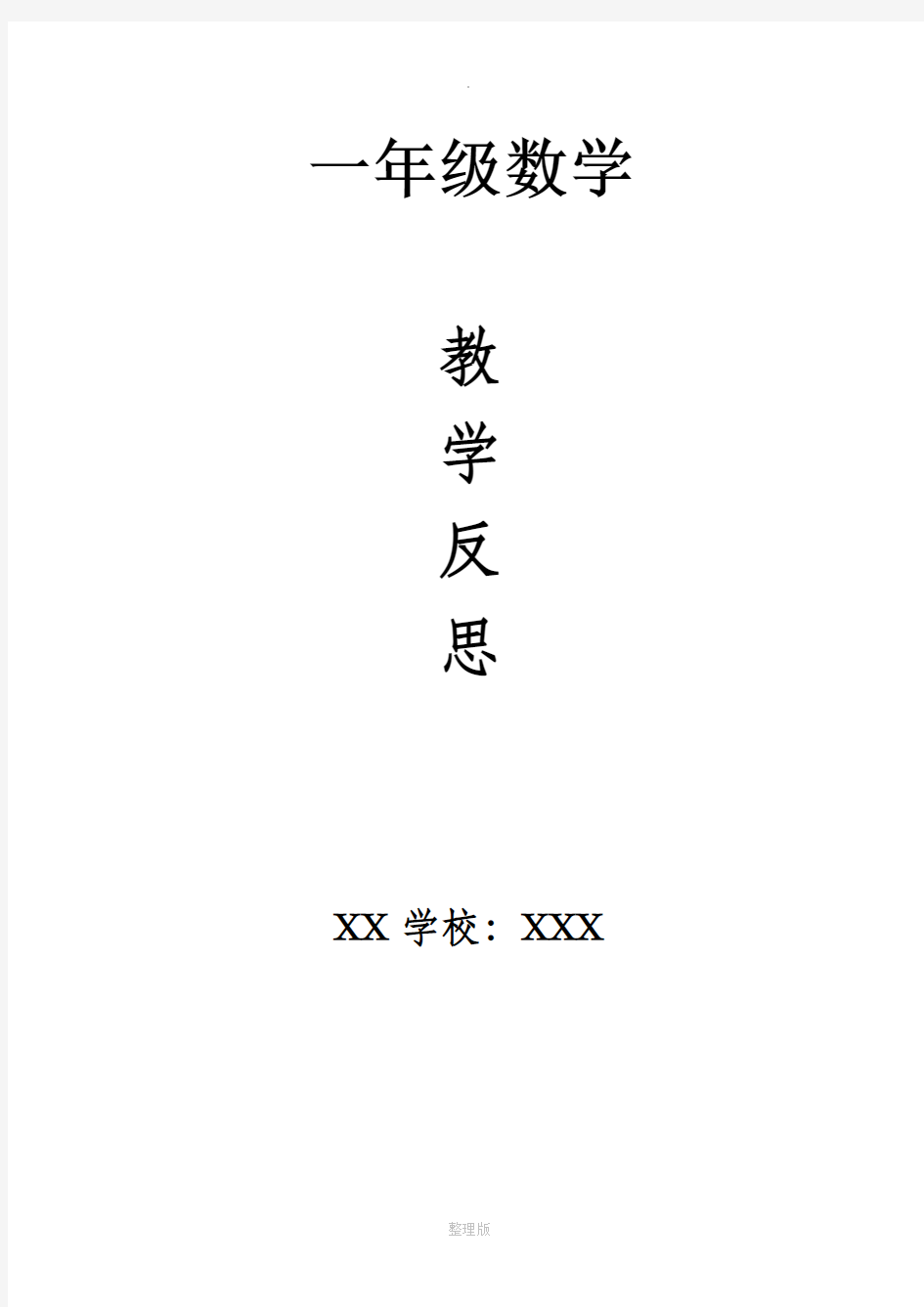 .

一年级数学

教
学
反
思

XX 学校：XXX

整理版